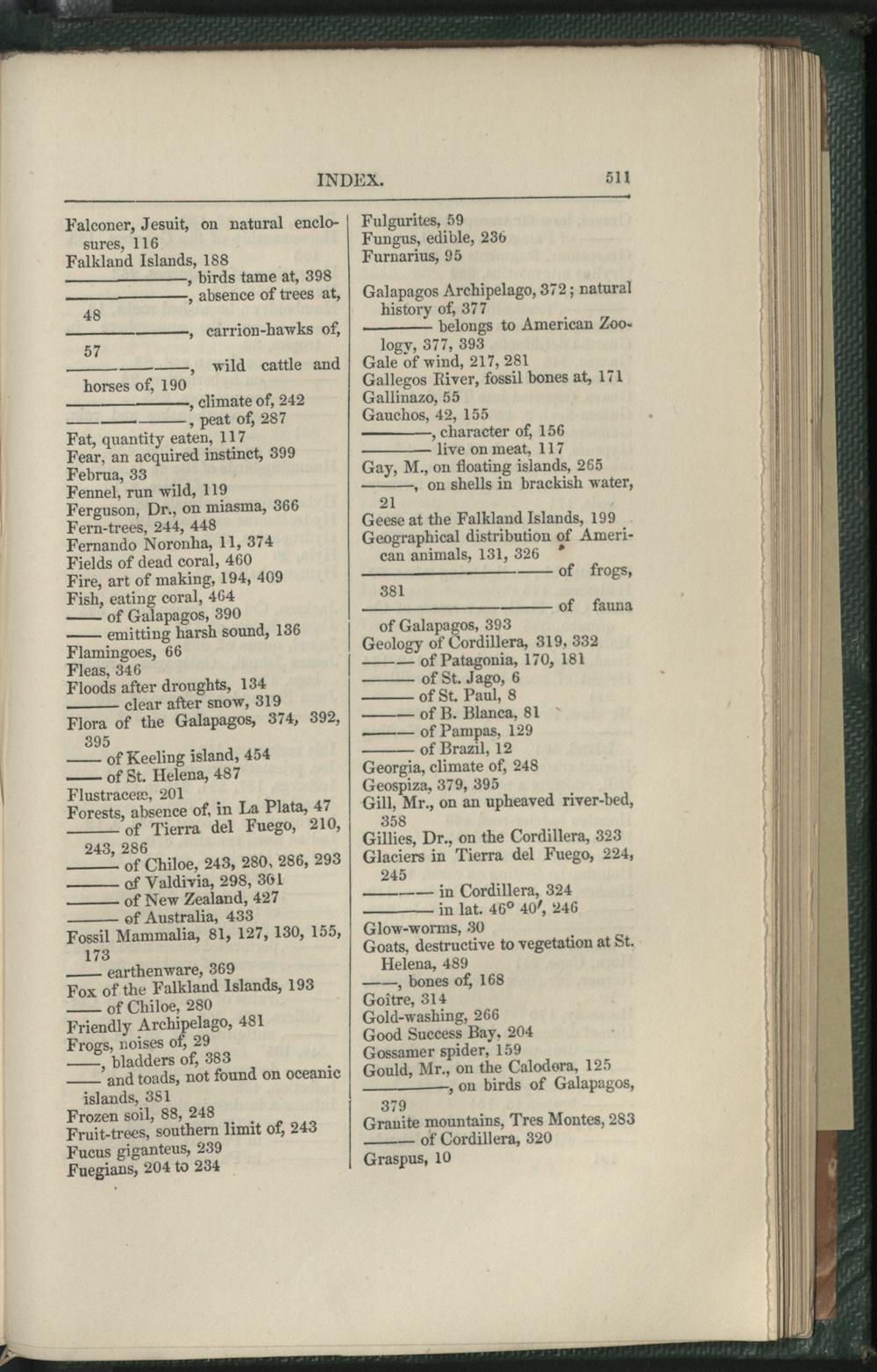 INDEX. 511

Falconer, Jesuit, on natural enclosures, 116
Falkland Islands, 188
———, birds tame at, 398
———, absence of trees at, 48
———, carrion-hawks of, 57
———, wild cattle and horses of, 190
———, climate of, 242
———, peat of, 287
Fat, quantity eaten, 117
Fear, an acquired instinct, 399
Februa, 33
Fennel, run wild, 119
Ferguson, Dr., on miasma, 366
Fern-trees, 244, 448
Fernando Noronha, 11, 374
Fields of dead coral, 460
Fire, art of making, 194, 409
Fish, eating coral, 464
—— of Galapagos, 390
—— emitting harsh sound, 136
Flamingoes, 66
Fleas, 346
Floods after droughts, 134
——— clear after snow, 319
Flora of the Galapagos, 374, 392, 395
—— of Keeling island, 454
—— of St. Helena, 487
Flustraceæ, 201
Forests, absence of, in La Plata, 47
——— of Tierra del Fuego, 210, 243, 286
——— of Chiloe, 243, 280, 286, 293
——— of Valdivia, 298, 301
——— of New Zealand, 427
——— of Australia, 433
Fossil Mammalia, 81, 127, 130, 155, 173
—— earthenware, 369
Fox of the Falkland Islands, 193
—— of Chiloe, 280
Friendly Archipelago, 481
Frogs, noises of, 29
——, bladders of, 383
—— and toads, not found on oceanic islands, 381
Frozen soil, 88, 248
Fruit-trees, southern limit of, 243
Fucus giganteus, 239
Fuegians, 204 to 234

Fulgurites, 59
Fungus, edible, 236
Furnarius, 95

Galapagos Archipelago, 372; natural history of, 377
——— belongs to American Zoology, 377, 393
Gale of wind, 217, 281
Gallegos River, fossil bones at, 171
Gallinazo, 55
Gauchos, 42, 155
———, character of, 156
——— live on meat, 117
Gay, M., on floating islands, 265
———, on shells in brackish water, 21
Geese at the Falkland Islands, 199
Geographical distribution of American animals, 131, 326
——— of frogs, 381
——— of fauna of Galapagos, 393
Geology of Cordillera, 319, 332
——— of Patagonia, 170, 181
——— of St. Jago, 6
——— of St. Paul, 8
——— of B. Blanca, 81
——— of Pampas, 129
——— of Brazil, 12
Georgia, climate of, 248
Geospiza, 379, 395
Gill, Mr., on an upheaved river-bed, 358
Gillies, Dr., on the Cordillera, 323
Glaciers in Tierra del Fuego, 224, 245
——— in Cordillera, 324
——— in lat. 46° 40′, 246
Glow-worms, 30
Goats, destructive to vegetation at St. Helena, 489
——, bones of, 168
Goître, 314
Gold-washing, 266
Good Success Bay, 204
Gossamer spider, 159
Gould, Mr., on the Calodera, 125
———, on birds of Galapagos, 379
Granite mountains, Tres Montes, 283
——— of Cordillera, 320
Graspus, 10